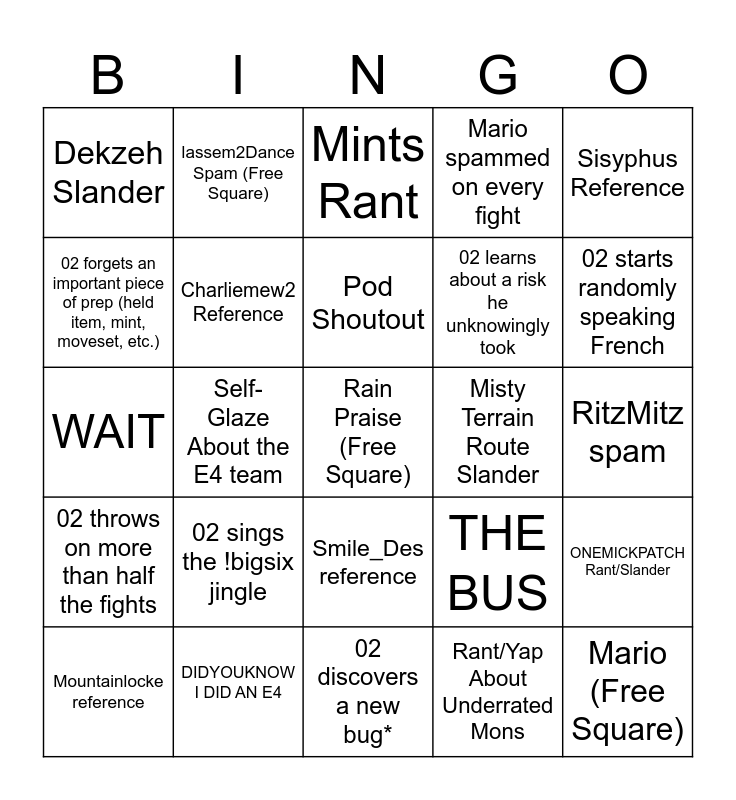 | B | I | N | G | O |
|---|---|---|---|---|
| Dekzeh Slander | lassem2Dance Spam (Free Square) | Mints Rant | Mario spammed on every fight | Sisyphus Reference |
| 02 forgets an important piece of prep (held item, mint, moveset, etc.) | Charliemew2 Reference | Pod Shoutout | 02 learns about a risk he unknowingly took | 02 starts randomly speaking French |
| WAIT | Self-Glaze About the E4 team | Rain Praise (Free Square) | Misty Terrain Route Slander | RitzMitz spam |
| 02 throws on more than half the fights | 02 sings the !bigsix jingle | Smile_Des reference | THE BUS | ONEMICKPATCH Rant/Slander |
| Mountainlocke reference | DIDYOUKNOW I DID AN E4 | 02 discovers a new bug* | Rant/Yap About Underrated Mons | Mario (Free Square) |